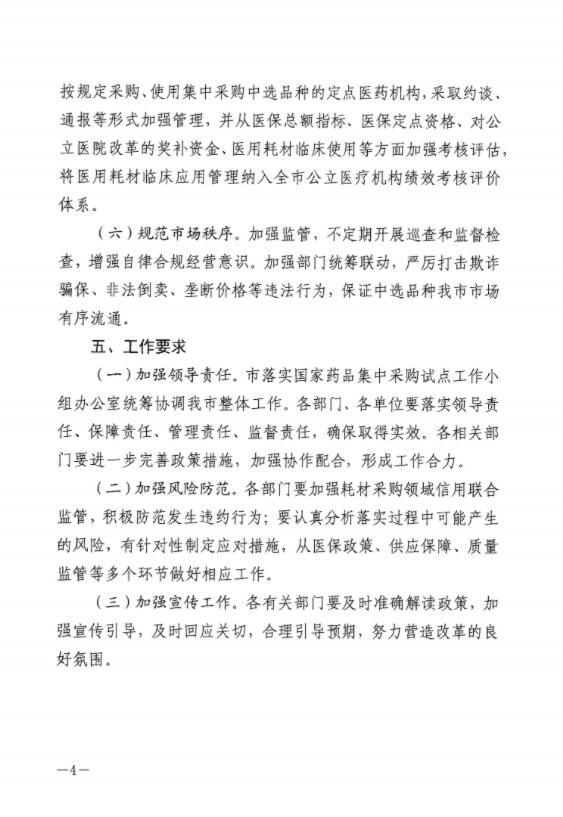 按规定采购、使用集中采购中选品种的定点医药机构，采取约谈、通报等形式加强管理，并从医保总额指标、医保定点资格、对公立医院改革的奖补资金、医用耗材临床使用等方面加强考核评估，将医用耗材临床应用管理纳入全市公立医疗机构绩效考核评价体系。

（六）规范市场秩序。加强监管，不定期开展巡查和监督检查，增强自律合规经营意识。加强部门统筹联动，严厉打击欺诈骗保、非法倒卖、垄断价格等违法行为，保证中选品种我市市场有序流通。

五、工作要求

（一）加强领导责任。市落实国家药品集中采购试点工作小组办公室统筹协调我市整体工作。各部门、各单位要落实领导责任、保障责任、管理责任、监督责任，确保取得实效。各相关部门要进一步完善政策措施，加强协作配合，形成工作合力。

（二）加强风险防范。各部门要加强耗材采购领域信用联合监管，积极防范发生违约行为；要认真分析落实过程中可能产生的风险，有针对性制定应对措施，从医保政策、供应保障、质量监管等多个环节做好相应工作。

（三）加强宣传工作。各有关部门要及时准确解读政策，加强宣传引导，及时回应关切，合理引导预期，努力营造改革的良好氛围。

—4—